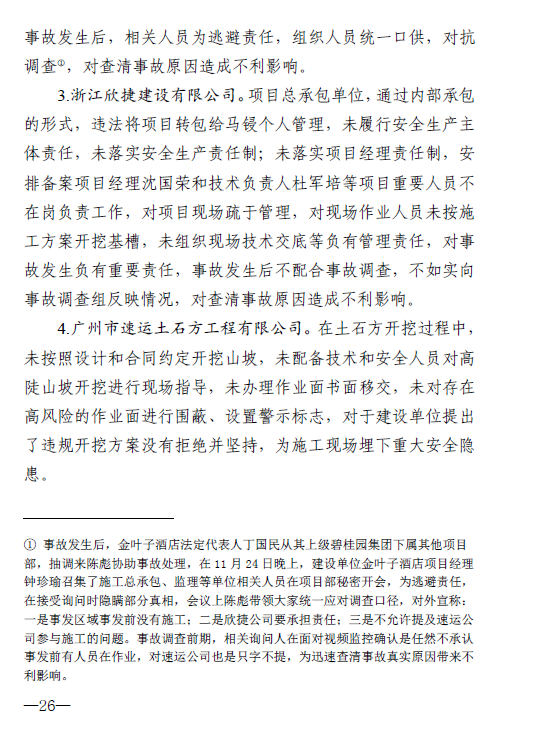 事故发生后，相关人员为逃避责任，组织人员统一口供，对抗调查①，对查清事故原因造成不利影响。

3.浙江欣捷建设有限公司。项目总承包单位，通过内部承包的形式，违法将项目转包给马锓个人管理，未履行安全生产主体责任，未落实安全生产责任制；未落实项目经理责任制，安排备案项目经理沈国荣和技术负责人杜军培等项目重要人员不在岗负责工作，对项目现场疏于管理，对现场作业人员未按施工方案开挖基槽，未组织现场技术交底等负有管理责任，对事故发生负有重要责任，事故发生后不配合事故调查，不如实向事故调查组反映情况，对查清事故原因造成不利影响。

4.广州市速运土石方工程有限公司。在土石方开挖过程中，未按照设计和合同约定开挖山坡，未配备技术和安全人员对高陡山坡开挖进行现场指导，未办理作业面书面移交，未对存在高风险的作业面进行围蔽、设置警示标志，对于建设单位提出了违规开挖方案没有拒绝并坚持，为施工现场埋下重大安全隐患。

① 事故发生后，金叶子酒店法定代表人丁国民从其上级碧桂园集团下属其他项目部，抽调来陈彪协助事故处理，在 11 月 24 日晚上，建设单位金叶子酒店项目经理钟珍瑜召集了施工总承包、监理等单位相关人员在项目部秘密开会，为逃避责任，在接受询问时隐瞒部分真相，会议上陈彪带领大家统一应对调查口径，对外宣称：一是事发区域事发前没有施工；二是欣捷公司要承担责任；三是不允许提及速运公司参与施工的问题。事故调查前期，相关询问人在面对视频监控确认是任然不承认事发前有人员在作业，对速运公司也是只字不提，为迅速查清事故真实原因带来不利影响。

—26—